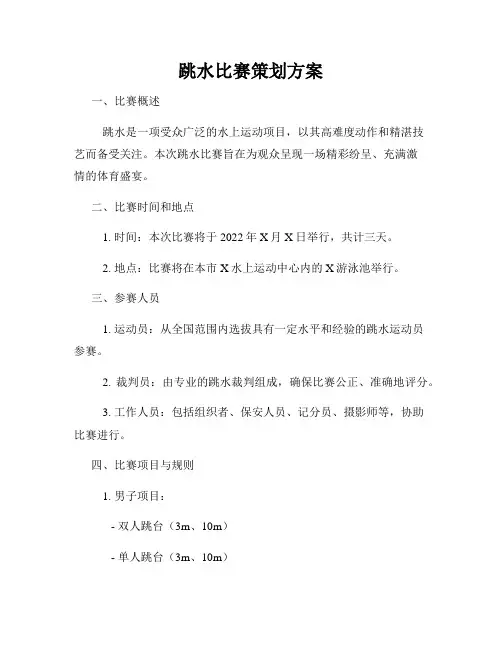 跳水比赛策划方案

一、比赛概述

跳水是一项受众广泛的水上运动项目，以其高难度动作和精湛技艺而备受关注。本次跳水比赛旨在为观众呈现一场精彩纷呈、充满激情的体育盛宴。

二、比赛时间和地点

1. 时间：本次比赛将于 2022 年 X 月 X 日举行，共计三天。

2. 地点：比赛将在本市 X 水上运动中心内的 X 游泳池举行。

三、参赛人员

1. 运动员：从全国范围内选拔具有一定水平和经验的跳水运动员参赛。

2. 裁判员：由专业的跳水裁判组成，确保比赛公正、准确地评分。

3. 工作人员：包括组织者、保安人员、记分员、摄影师等，协助比赛进行。

四、比赛项目与规则

1. 男子项目：

- 双人跳台（3m、10m）

- 单人跳台（3m、10m）